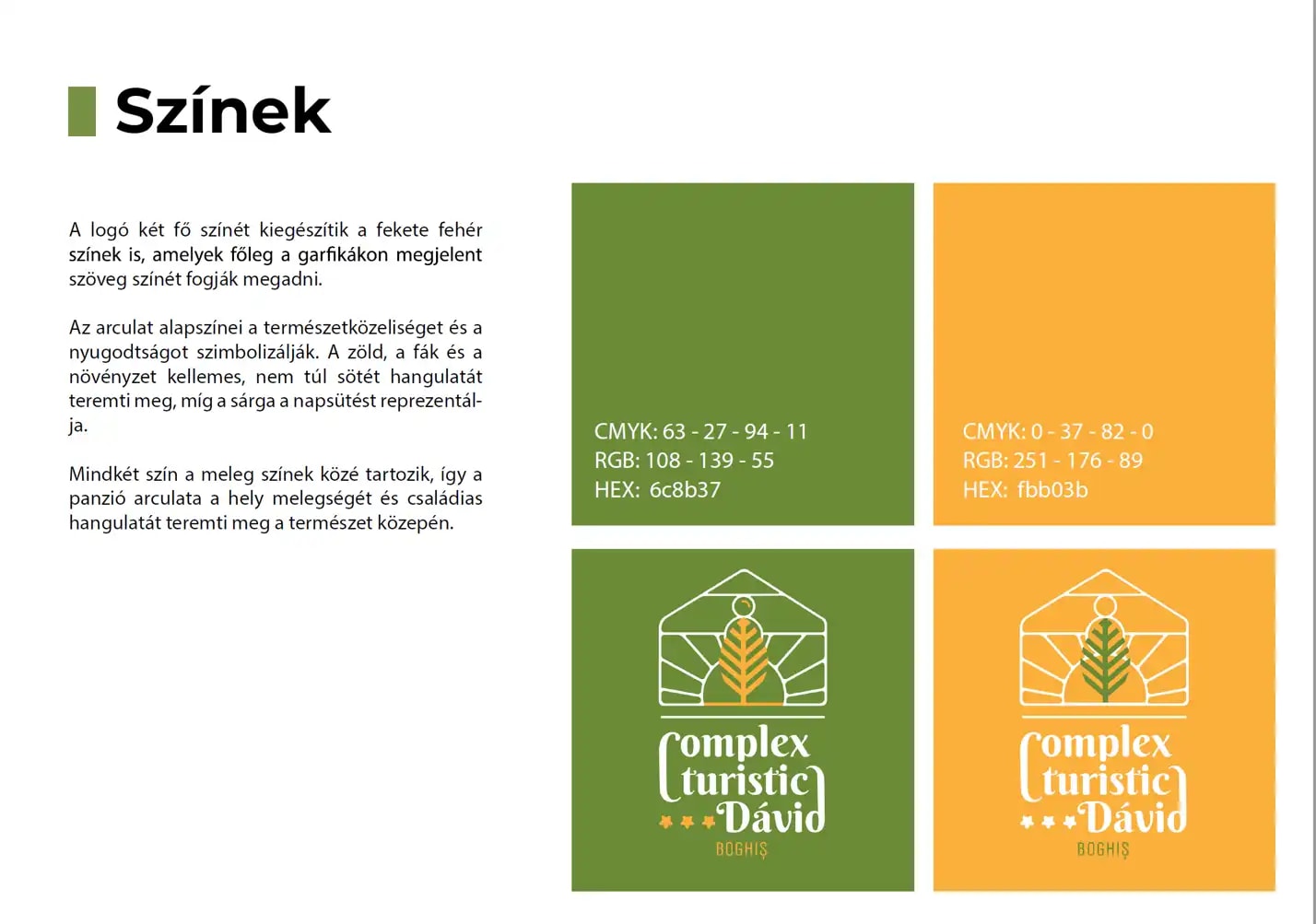 Színek

A logó két fő színét kiegészítik a fekete fehér színek is, amelyek főleg a garfikákon megjelent szöveg színét fogják megadni.

Az arculat alapszínei a természetközeliséget és a nyugodtságot szimbolizálják. A zöld, a fák és a növényzet kellemes, nem túl sötét hangulatát teremti meg, míg a sárga a napsütést reprezentálja.

Mindkét szín a meleg színek közé tartozik, így a panzió arculata a hely melegségét és családias hangulatát teremti meg a természet közepén.

CMYK: 63 - 27 - 94 - 11
RGB: 108 - 139 - 55
HEX: 6c8b37

CMYK: 0 - 37 - 82 - 0
RGB: 251 - 176 - 89
HEX: fbb03b

Complex turistic Dávid
BOGHIȘ

Complex turistic Dávid
BOGHIȘ